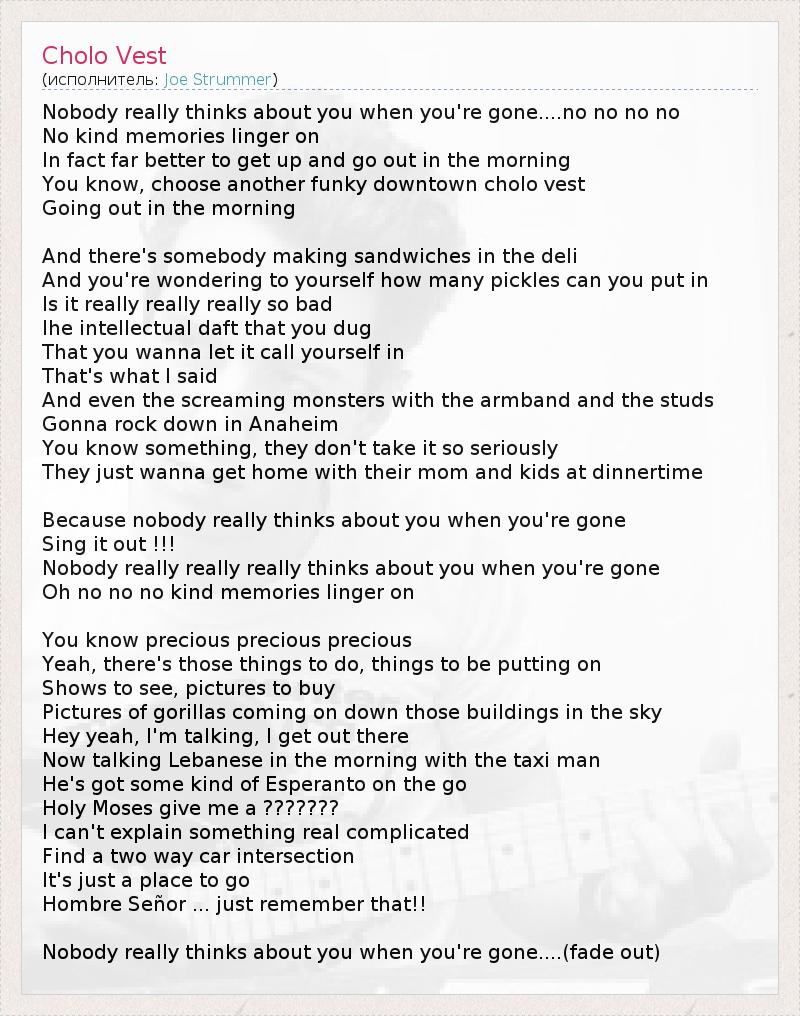 Cholo Vest
(исполнитель: Joe Strummer)

Nobody really thinks about you when you're gone....no no no no
No kind memories linger on
In fact far better to get up and go out in the morning
You know, choose another funky downtown cholo vest
Going out in the morning

And there's somebody making sandwiches in the deli
And you're wondering to yourself how many pickles can you put in
Is it really really really so bad
Ihe intellectual daft that you dug
That you wanna let it call yourself in
That's what I said
And even the screaming monsters with the armband and the studs
Gonna rock down in Anaheim
You know something, they don't take it so seriously
They just wanna get home with their mom and kids at dinnertime

Because nobody really thinks about you when you're gone
Sing it out !!!
Nobody really really really thinks about you when you're gone
Oh no no no kind memories linger on

You know precious precious precious
Yeah, there's those things to do, things to be putting on
Shows to see, pictures to buy
Pictures of gorillas coming on down those buildings in the sky
Hey yeah, I'm talking, I get out there
Now talking Lebanese in the morning with the taxi man
He's got some kind of Esperanto on the go
Holy Moses give me a ???????
I can't explain something real complicated
Find a two way car intersection
It's just a place to go
Hombre Señor ... just remember that!!

Nobody really thinks about you when you're gone....(fade out)